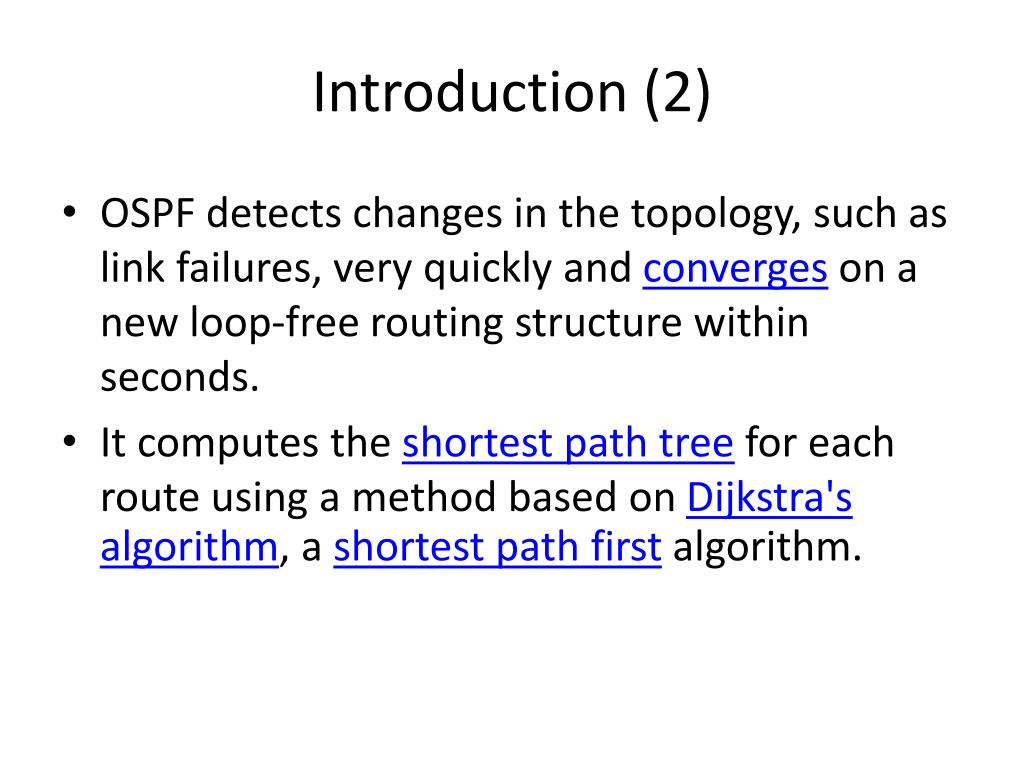 Introduction (2)

• OSPF detects changes in the topology, such as link failures, very quickly and converges on a new loop-free routing structure within seconds.

• It computes the shortest path tree for each route using a method based on Dijkstra's algorithm, a shortest path first algorithm.